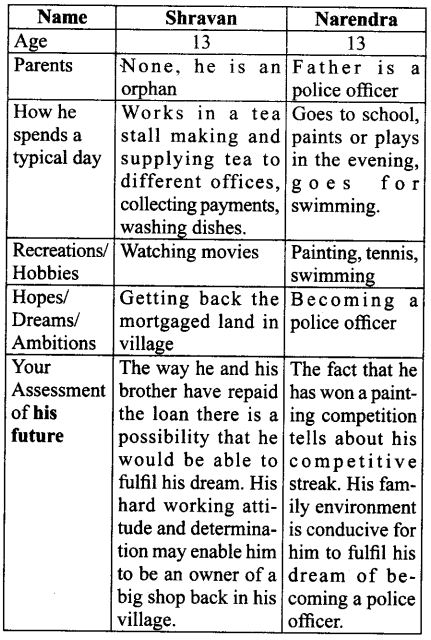 | Name | Shravan | Narendra |
|---|---|---|
| Age | 13 | 13 |
| Parents | None, he is an orphan | Father is a police officer |
| How he spends a typical day | Works in a tea stall making and supplying tea to different offices, collecting payments, washing dishes. | Goes to school, paints or plays in the evening, goes for swimming. |
| Recreations/ Hobbies | Watching movies | Painting, tennis, swimming |
| Hopes/ Dreams/ Ambitions | Getting back the mortgaged land in village | Becoming a police officer |
| Your Assessment of **his future** | The way he and his brother have repaid the loan there is a possibility that he would be able to fulfil his dream. His hard working attitude and determination may enable him to be an owner of a big shop back in his village. | The fact that he has won a painting competition tells about his competitive streak. His family environment is conducive for him to fulfil his dream of becoming a police officer. |